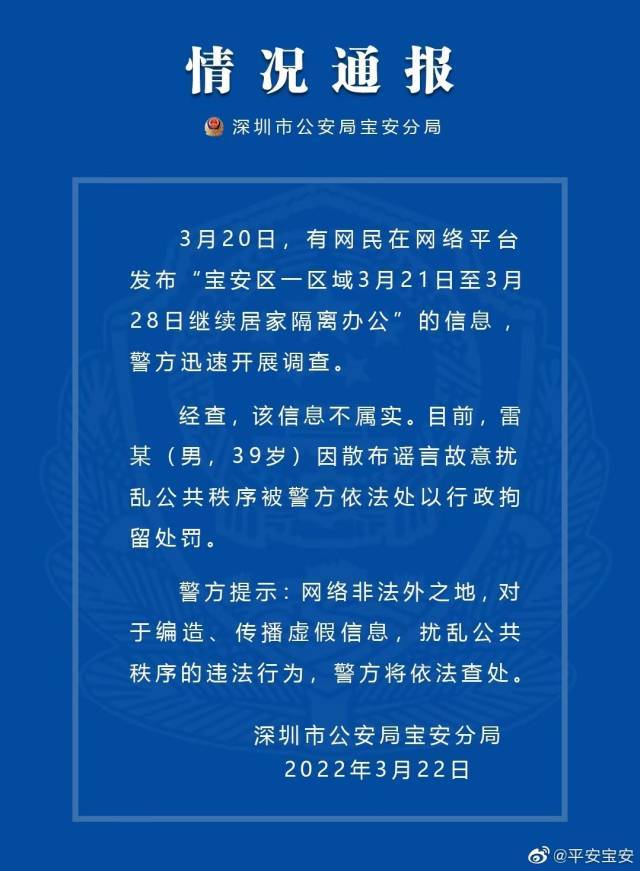 情况通报

深圳市公安局宝安分局

3月20日，有网民在网络平台发布“宝安区一区域3月21日至3月28日继续居家隔离办公”的信息，警方迅速开展调查。

经查，该信息不属实。目前，雷某（男，39岁）因散布谣言故意扰乱公共秩序被警方依法处以行政拘留处罚。

警方提示：网络非法外之地，对于编造、传播虚假信息，扰乱公共秩序的违法行为，警方将依法查处。

深圳市公安局宝安分局
2022年3月22日

@平安宝安